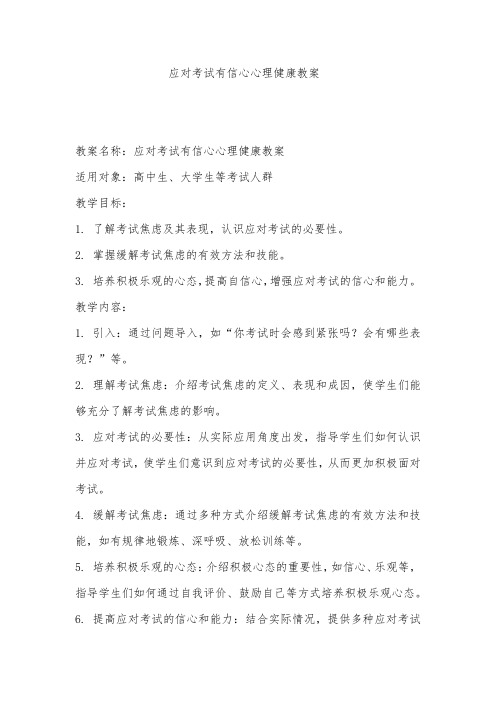 应对考试有信心心理健康教案

教案名称：应对考试有信心心理健康教案

适用对象：高中生、大学生等考试人群

教学目标：

1. 了解考试焦虑及其表现，认识应对考试的必要性。

2. 掌握缓解考试焦虑的有效方法和技能。

3. 培养积极乐观的心态，提高自信心，增强应对考试的信心和能力。

教学内容：

1. 引入：通过问题导入，如“你考试时会感到紧张吗？会有哪些表现？”等。

2. 理解考试焦虑：介绍考试焦虑的定义、表现和成因，使学生们能够充分了解考试焦虑的影响。

3. 应对考试的必要性：从实际应用角度出发，指导学生们如何认识并应对考试，使学生们意识到应对考试的必要性，从而更加积极面对考试。

4. 缓解考试焦虑：通过多种方式介绍缓解考试焦虑的有效方法和技能，如有规律地锻炼、深呼吸、放松训练等。

5. 培养积极乐观的心态：介绍积极心态的重要性，如信心、乐观等，指导学生们如何通过自我评价、鼓励自己等方式培养积极乐观心态。

6. 提高应对考试的信心和能力：结合实际情况，提供多种应对考试